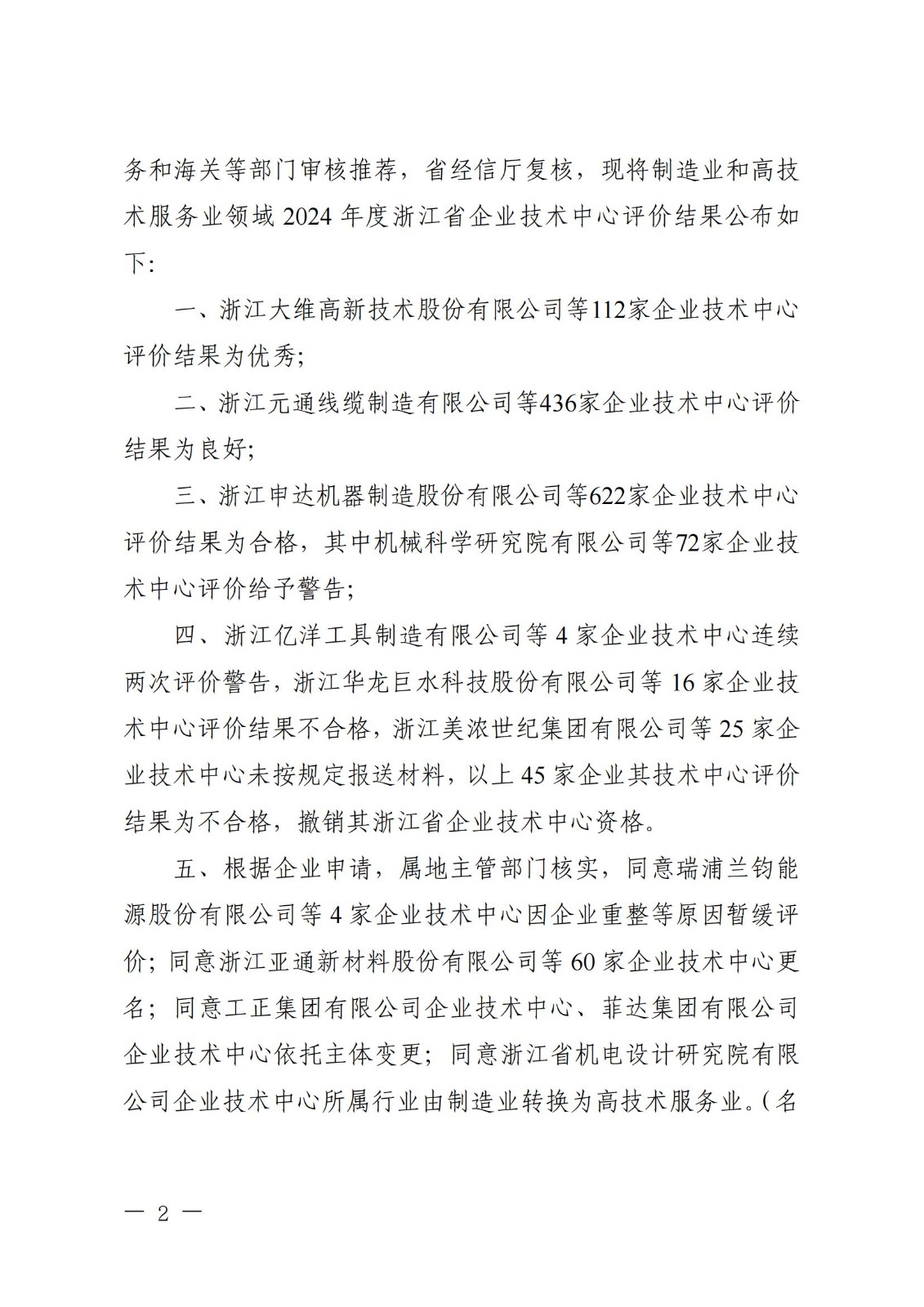 务和海关等部门审核推荐，省经信厅复核，现将制造业和高技术服务业领域2024年度浙江省企业技术中心评价结果公布如下：

一、浙江大维高新技术股份有限公司等112家企业技术中心评价结果为优秀；

二、浙江元通线缆制造有限公司等436家企业技术中心评价结果为良好；

三、浙江申达机器制造股份有限公司等622家企业技术中心评价结果为合格，其中机械科学研究院有限公司等72家企业技术中心评价给予警告；

四、浙江亿洋工具制造有限公司等4家企业技术中心连续两次评价警告，浙江华龙巨水科技股份有限公司等16家企业技术中心评价结果不合格，浙江美浓世纪集团有限公司等25家企业技术中心未按规定报送材料，以上45家企业其技术中心评价结果为不合格，撤销其浙江省企业技术中心资格。

五、根据企业申请，属地主管部门核实，同意瑞浦兰钧能源股份有限公司等4家企业技术中心因企业重整等原因暂缓评价；同意浙江亚通新材料股份有限公司等60家企业技术中心更名；同意工正集团有限公司企业技术中心、菲达集团有限公司企业技术中心依托主体变更；同意浙江省机电设计研究院有限公司企业技术中心所属行业由制造业转换为高技术服务业。（名

— 2 —